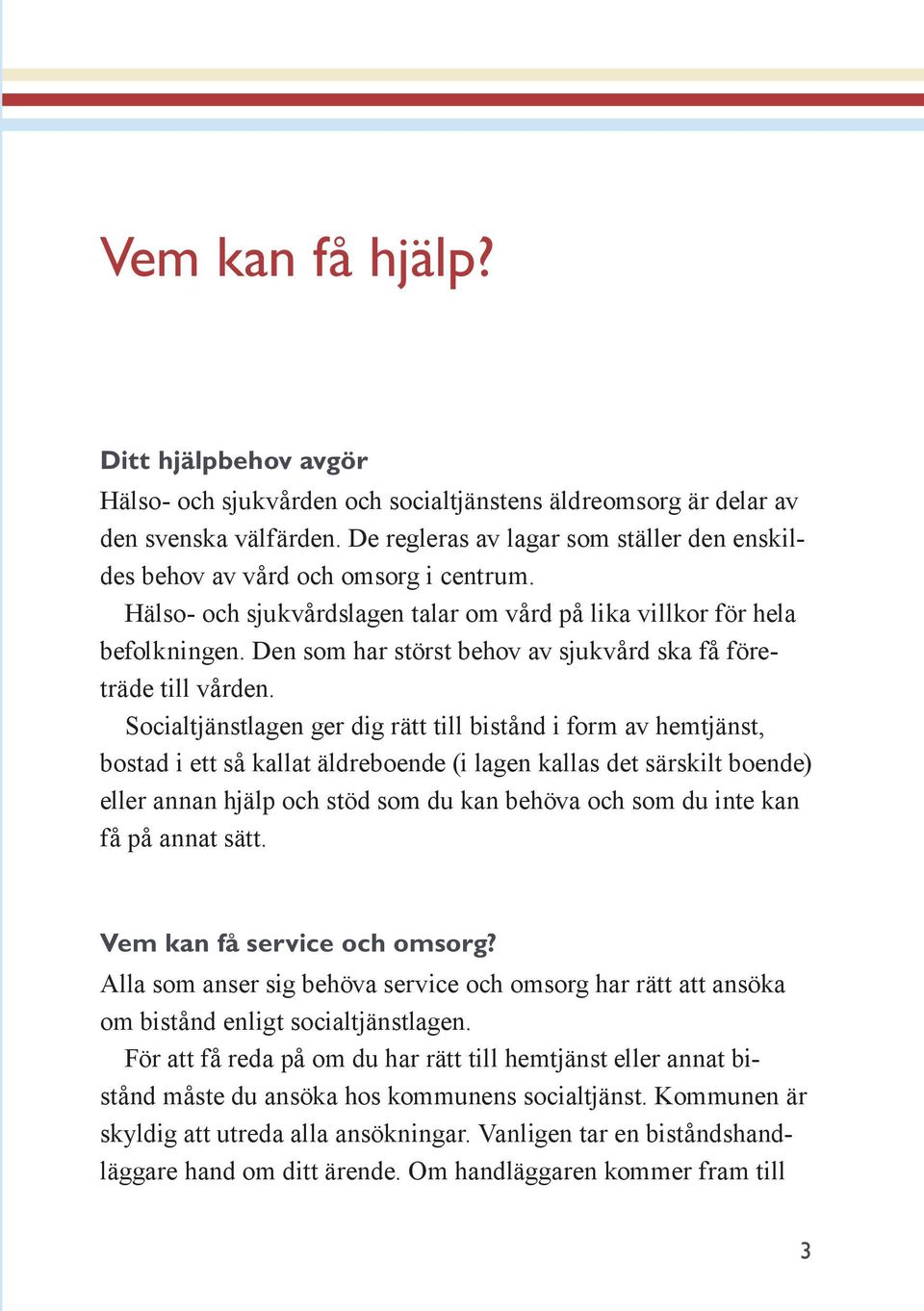 Vem kan få hjälp?

Ditt hjälpbehov avgör
Hälso- och sjukvården och socialtjänstens äldreomsorg är delar av den svenska välfärden. De regleras av lagar som ställer den enskildes behov av vård och omsorg i centrum.

Hälso- och sjukvårdslagen talar om vård på lika villkor för hela befolkningen. Den som har störst behov av sjukvård ska få företräde till vården.

Socialtjänstlagen ger dig rätt till bistånd i form av hemtjänst, bostad i ett så kallat äldreboende (i lagen kallas det särskilt boende) eller annan hjälp och stöd som du kan behöva och som du inte kan få på annat sätt.

Vem kan få service och omsorg?
Alla som anser sig behöva service och omsorg har rätt att ansöka om bistånd enligt socialtjänstlagen.

För att få reda på om du har rätt till hemtjänst eller annat bistånd måste du ansöka hos kommunens socialtjänst. Kommunen är skyldig att utreda alla ansökningar. Vanligen tar en biståndshandläggare hand om ditt ärende. Om handläggaren kommer fram till

3